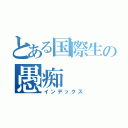 とある国際生の
愚痴
インデックス